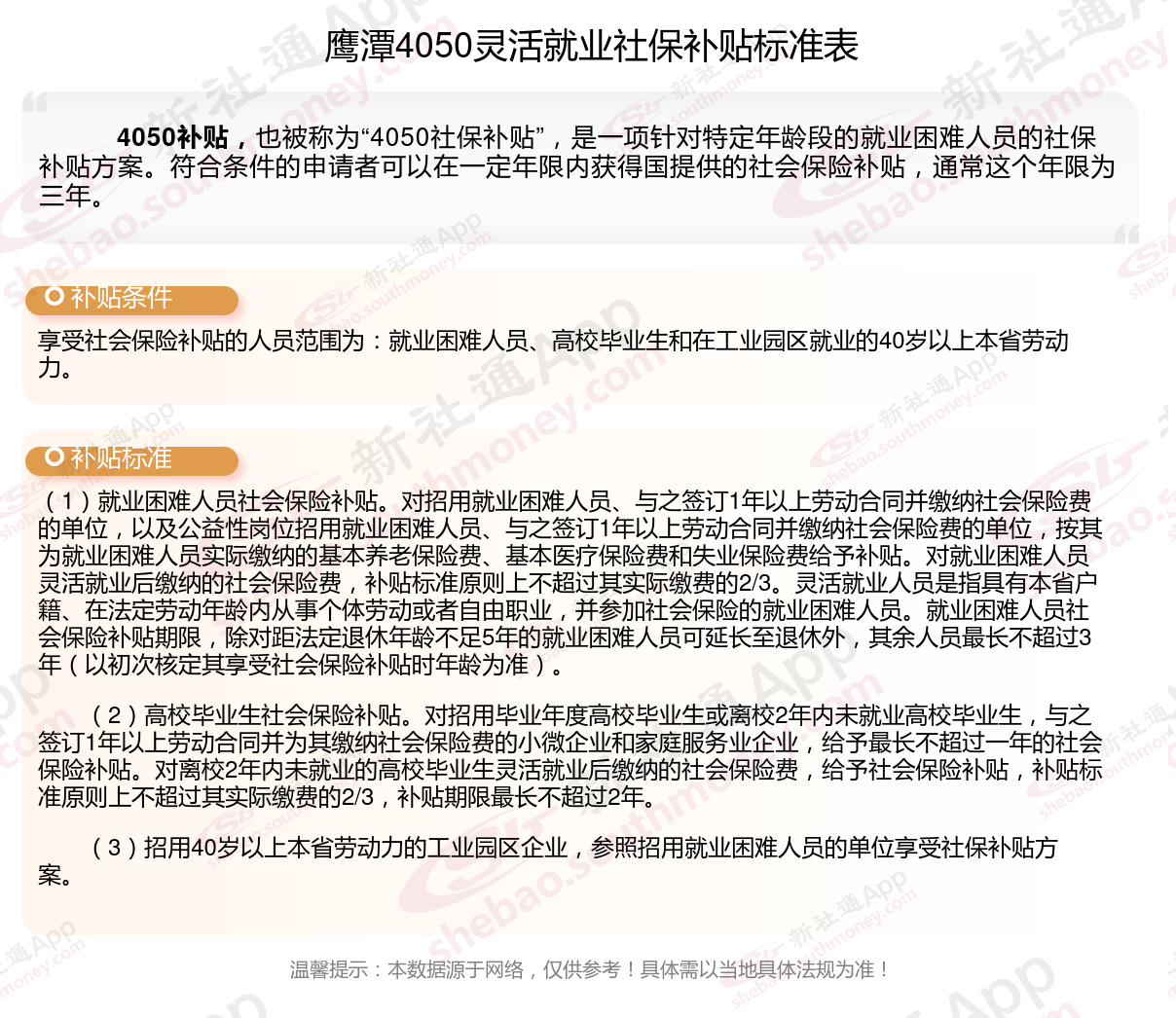 鹰潭4050灵活就业社保补贴标准表

4050补贴，也被称为“4050社保补贴”，是一项针对特定年龄段的就业困难人员的社保补贴方案。符合条件的申请者可以在一定年限内获得国提供的社会保险补贴，通常这个年限为三年。

补贴条件

享受社会保险补贴的人员范围为：就业困难人员、高校毕业生和在工业园区就业的40岁以上本省劳动力。

补贴标准

（1）就业困难人员社会保险补贴。对招用就业困难人员、与之签订1年以上劳动合同并缴纳社会保险费的单位，以及公益性岗位招用就业困难人员、与之签订1年以上劳动合同并缴纳社会保险费的单位，按其为就业困难人员实际缴纳的基本养老保险费、基本医疗保险费和失业保险费给予补贴。对就业困难人员灵活就业后缴纳的社会保险费，补贴标准原则上不超过其实际缴费的2/3。灵活就业人员是指具有本省户籍、在法定劳动年龄内从事个体劳动或者自由职业，并参加社会保险的就业困难人员。就业困难人员社会保险补贴期限，除对距法定退休年龄不足5年的就业困难人员可延长至退休外，其余人员最长不超过3年（以初次核定其享受社会保险补贴时年龄为准）。

（2）高校毕业生社会保险补贴。对招用毕业年度高校毕业生或离校2年内未就业高校毕业生，与之签订1年以上劳动合同并为其缴纳社会保险费的小微企业和家庭服务业企业，给予最长不超过一年的社会保险补贴。对离校2年内未就业的高校毕业生灵活就业后缴纳的社会保险费，给予社会保险补贴，补贴标准原则上不超过其实际缴费的2/3，补贴期限最长不超过2年。

（3）招用40岁以上本省劳动力的工业园区企业，参照招用就业困难人员的单位享受社保补贴方案。

温馨提示：本数据源于网络，仅供参考！具体需以当地具体法规为准！